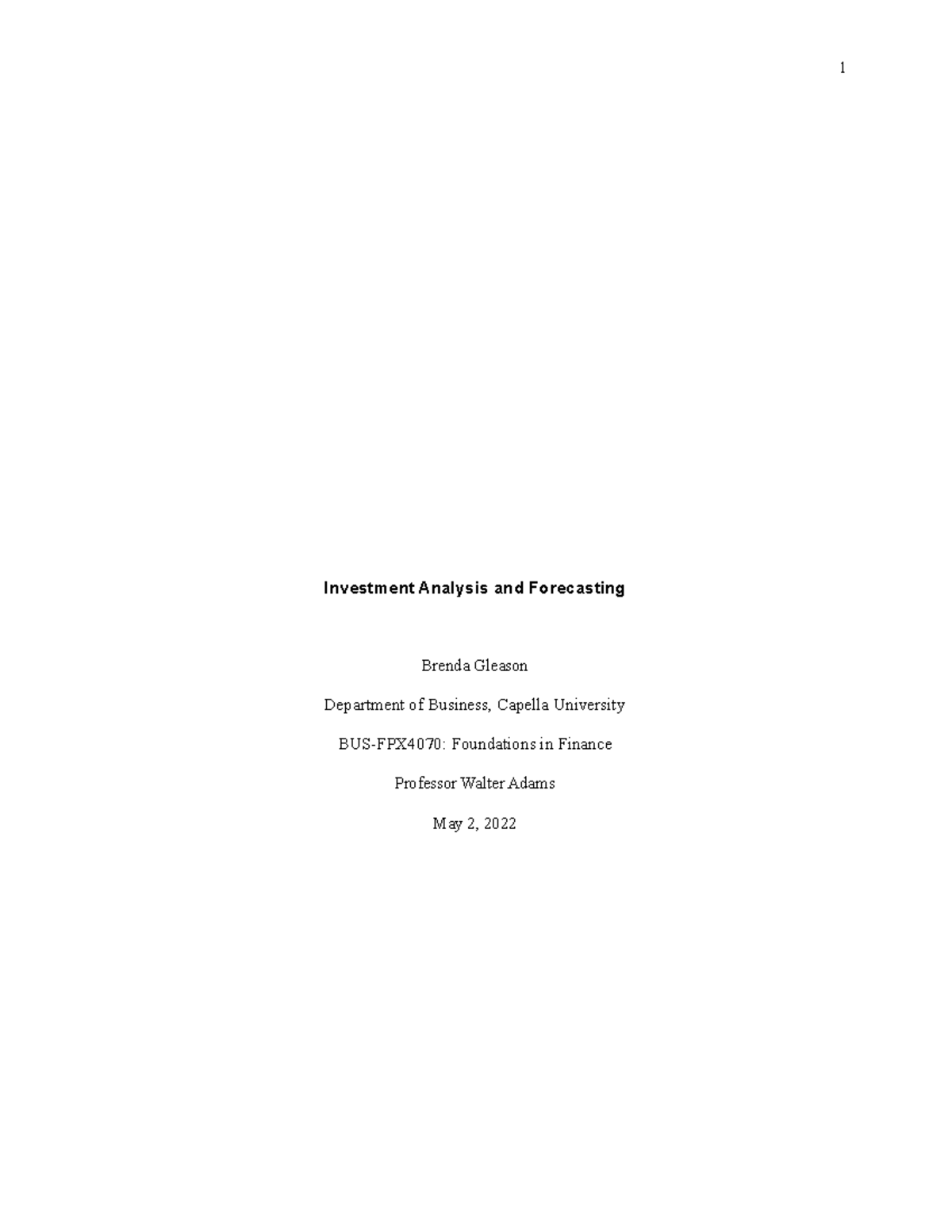 1

Investment Analysis and Forecasting

Brenda Gleason

Department of Business, Capella University

BUS-FPX4070: Foundations in Finance

Professor Walter Adams

May 2, 2022